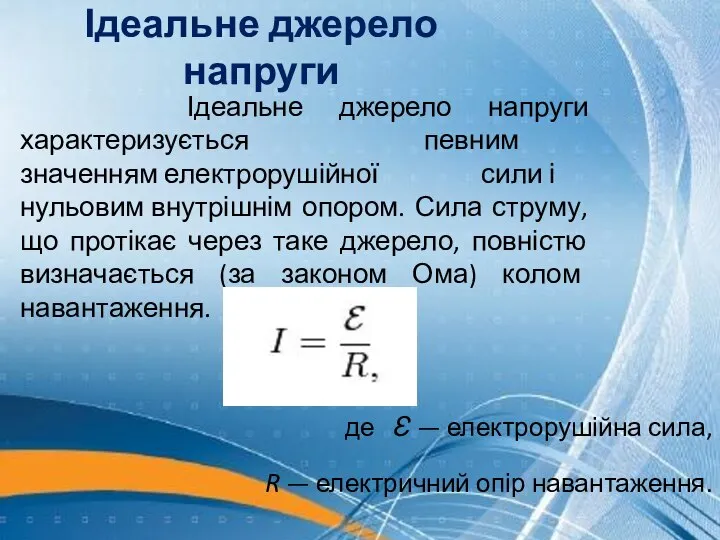 Ідеальне джерело напруги

Ідеальне джерело напруги характеризується певним значенням електрорушійної сили і нульовим внутрішнім опором. Сила струму, що протікає через таке джерело, повністю визначається (за законом Ома) колом навантаження.

$I = \frac{\mathcal{E}}{R},$

де $\mathcal{E}$ — електрорушійна сила,

$R$ — електричний опір навантаження.